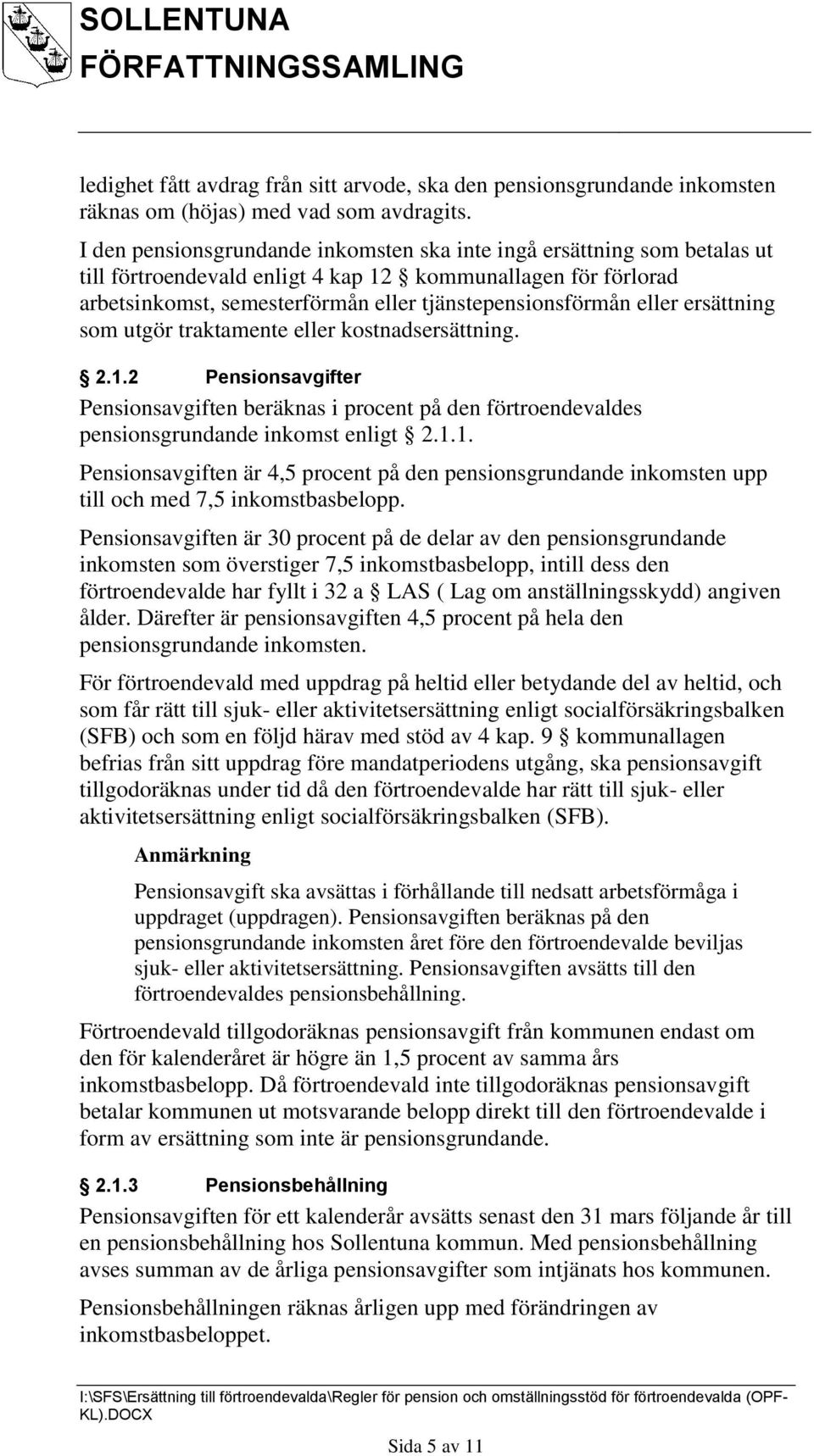 SOLLENTUNA
FÖRFATTNINGSSAMLING

ledighet fått avdrag från sitt arvode, ska den pensionsgrundande inkomsten räknas om (höjas) med vad som avdragits.

I den pensionsgrundande inkomsten ska inte ingå ersättning som betalas ut till förtroendevald enligt 4 kap 12 § kommunallagen för förlorad arbetsinkomst, semesterförmån eller tjänstepensionsförmån eller ersättning som utgör traktamente eller kostnadsersättning.

§ 2.1.2 Pensionsavgifter

Pensionsavgiften beräknas i procent på den förtroendevaldes pensionsgrundande inkomst enligt § 2.1.1.

Pensionsavgiften är 4,5 procent på den pensionsgrundande inkomsten upp till och med 7,5 inkomstbasbelopp.

Pensionsavgiften är 30 procent på de delar av den pensionsgrundande inkomsten som överstiger 7,5 inkomstbasbelopp, intill dess den förtroendevalde har fyllt i 32 a § LAS ( Lag om anställningsskydd) angiven ålder. Därefter är pensionsavgiften 4,5 procent på hela den pensionsgrundande inkomsten.

För förtroendevald med uppdrag på heltid eller betydande del av heltid, och som får rätt till sjuk- eller aktivitetsersättning enligt socialförsäkringsbalken (SFB) och som en följd härav med stöd av 4 kap. 9 § kommunallagen befrias från sitt uppdrag före mandatperiodens utgång, ska pensionsavgift tillgodoräknas under tid då den förtroendevalde har rätt till sjuk- eller aktivitetsersättning enligt socialförsäkringsbalken (SFB).

Anmärkning

Pensionsavgift ska avsättas i förhållande till nedsatt arbetsförmåga i uppdraget (uppdragen). Pensionsavgiften beräknas på den pensionsgrundande inkomsten året före den förtroendevalde beviljas sjuk- eller aktivitetsersättning. Pensionsavgiften avsätts till den förtroendevaldes pensionsbehållning.

Förtroendevald tillgodoräknas pensionsavgift från kommunen endast om den för kalenderåret är högre än 1,5 procent av samma års inkomstbasbelopp. Då förtroendevald inte tillgodoräknas pensionsavgift betalar kommunen ut motsvarande belopp direkt till den förtroendevalde i form av ersättning som inte är pensionsgrundande.

§ 2.1.3 Pensionsbehållning

Pensionsavgiften för ett kalenderår avsätts senast den 31 mars följande år till en pensionsbehållning hos Sollentuna kommun. Med pensionsbehållning avses summan av de årliga pensionsavgifter som intjänats hos kommunen.

Pensionsbehållningen räknas årligen upp med förändringen av inkomstbasbeloppet.

I:\SFS\Ersättning till förtroendevalda\Regler för pension och omställningsstöd för förtroendevalda (OPF-KL).DOCX

Sida 5 av 11